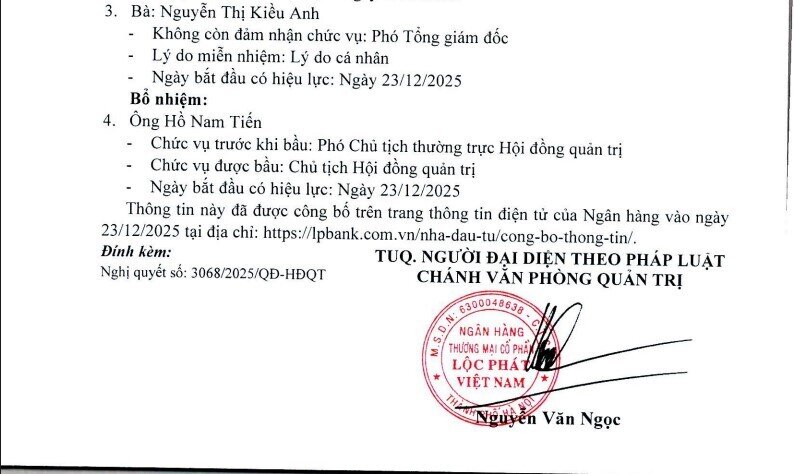 3. Bà: Nguyễn Thị Kiều Anh
- Không còn đảm nhận chức vụ: Phó Tổng giám đốc
- Lý do miễn nhiệm: Lý do cá nhân
- Ngày bắt đầu có hiệu lực: Ngày 23/12/2025

Bổ nhiệm:
4. Ông Hồ Nam Tiến
- Chức vụ trước khi bầu: Phó Chủ tịch thường trực Hội đồng quản trị
- Chức vụ được bầu: Chủ tịch Hội đồng quản trị
- Ngày bắt đầu có hiệu lực: Ngày 23/12/2025

Thông tin này đã được công bố trên trang thông tin điện tử của Ngân hàng vào ngày 23/12/2025 tại địa chỉ: https://lpbank.com.vn/nha-dau-tu/cong-bo-thong-tin/.

Đính kèm:
Nghị quyết số: 3068/2025/QĐ-HĐQT

TUQ. NGƯỜI ĐẠI DIỆN THEO PHÁP LUẬT
CHÁNH VĂN PHÒNG QUẢN TRỊ

M.S.D.N: 6300048638 - C
NGÂN HÀNG
THƯƠNG MẠI CỔ PHẦN
LỘC PHÁT
VIỆT NAM
THÀNH PHỐ HÀ NỘI

Nguyễn Văn Ngọc